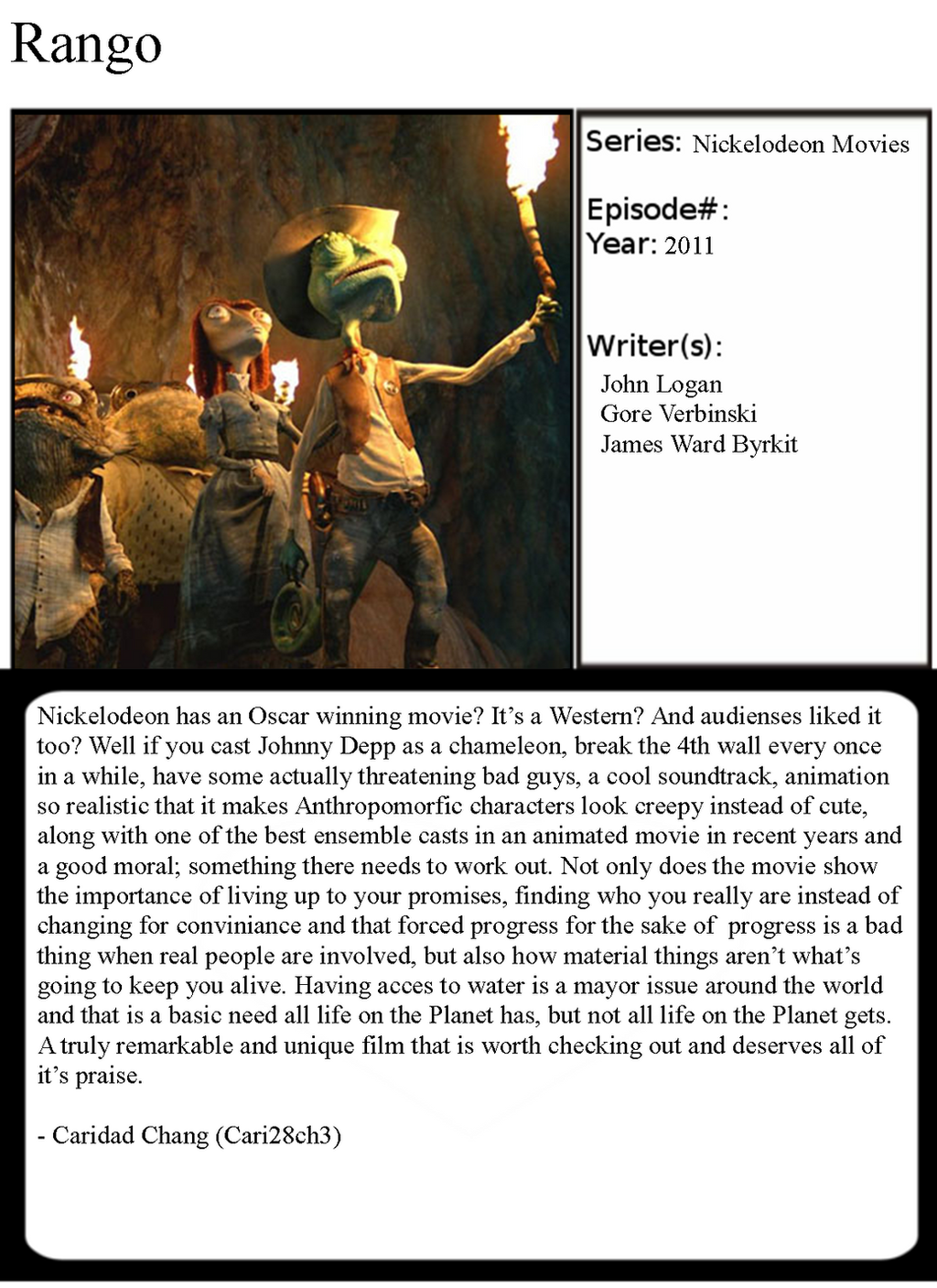 Rango

Series: Nickelodeon Movies

Episode#:
Year: 2011

Writer(s):
John Logan
Gore Verbinski
James Ward Byrkit

Nickelodeon has an Oscar winning movie? It's a Western? And audienses liked it too? Well if you cast Johnny Depp as a chameleon, break the 4th wall every once in a while, have some actually threatening bad guys, a cool soundtrack, animation so realistic that it makes Anthropomorfic characters look creepy instead of cute, along with one of the best ensemble casts in an animated movie in recent years and a good moral; something there needs to work out. Not only does the movie show the importance of living up to your promises, finding who you really are instead of changing for conviniance and that forced progress for the sake of progress is a bad thing when real people are involved, but also how material things aren't what's going to keep you alive. Having acces to water is a mayor issue around the world and that is a basic need all life on the Planet has, but not all life on the Planet gets. A truly remarkable and unique film that is worth checking out and deserves all of it's praise.

- Caridad Chang (Cari28ch3)